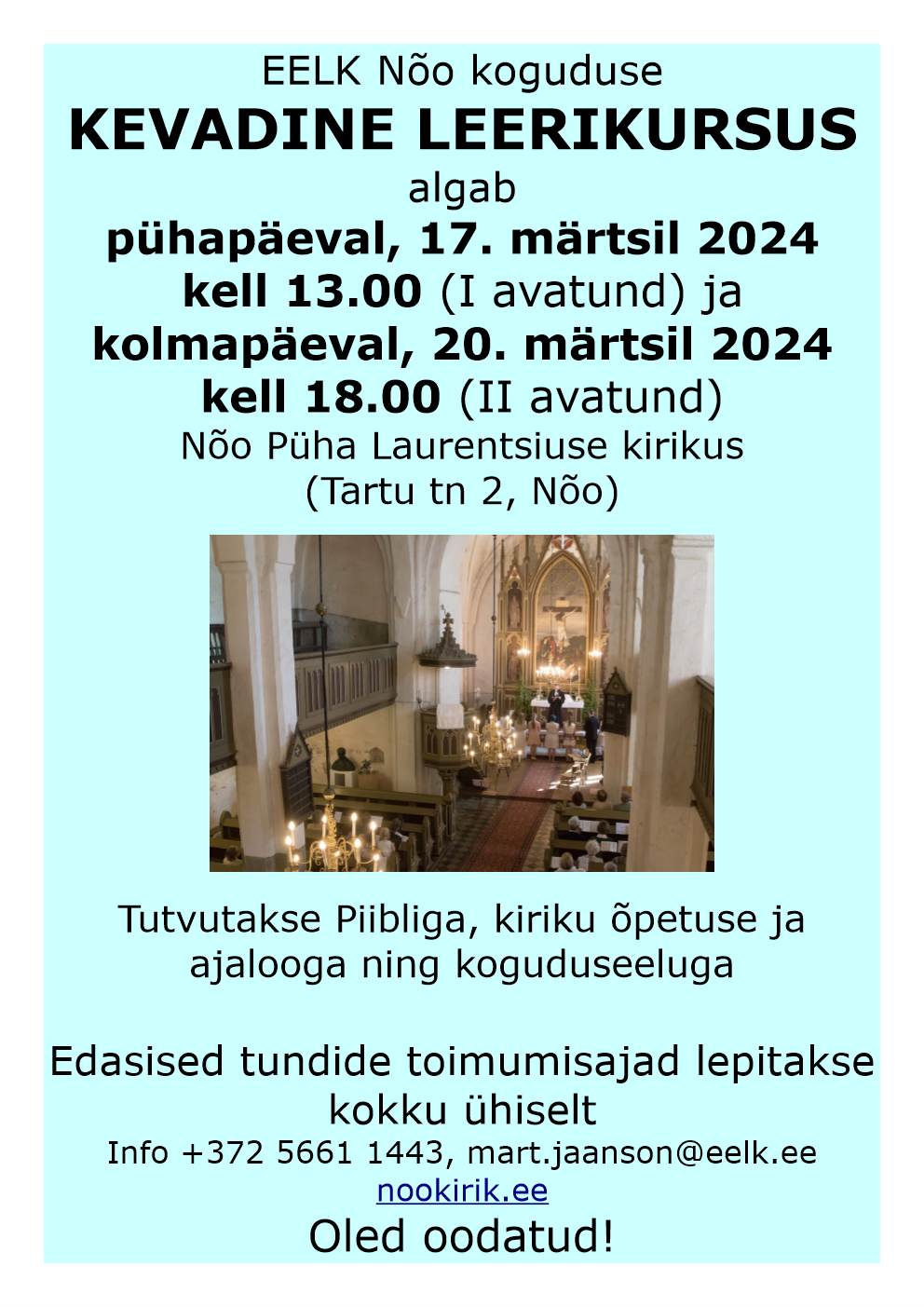 EELK Nõo koguduse
KEVADINE LEERIKURSUS
algab
pühapäeval, 17. märtsil 2024
kell 13.00 (I avatund) ja
kolmapäeval, 20. märtsil 2024
kell 18.00 (II avatund)
Nõo Püha Laurentsiuse kirikus
(Tartu tn 2, Nõo)

Tutvutakse Piibliga, kiriku õpetuse ja ajalooga ning koguduseeluga

Edasised tundide toimumisajad lepitakse kokku ühiselt
Info +372 5661 1443, mart.jaanson@eelk.ee
nookirik.ee
Oled oodatud!